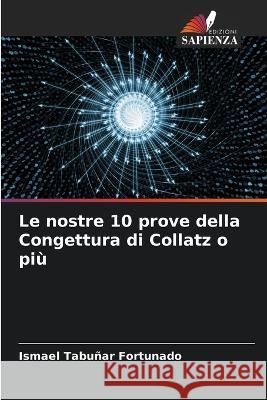 EDIZIONI
SAPIENZA

Le nostre 10 prove della Congettura di Collatz o più

Ismael Tabuñar Fortunado

Kraina Książek